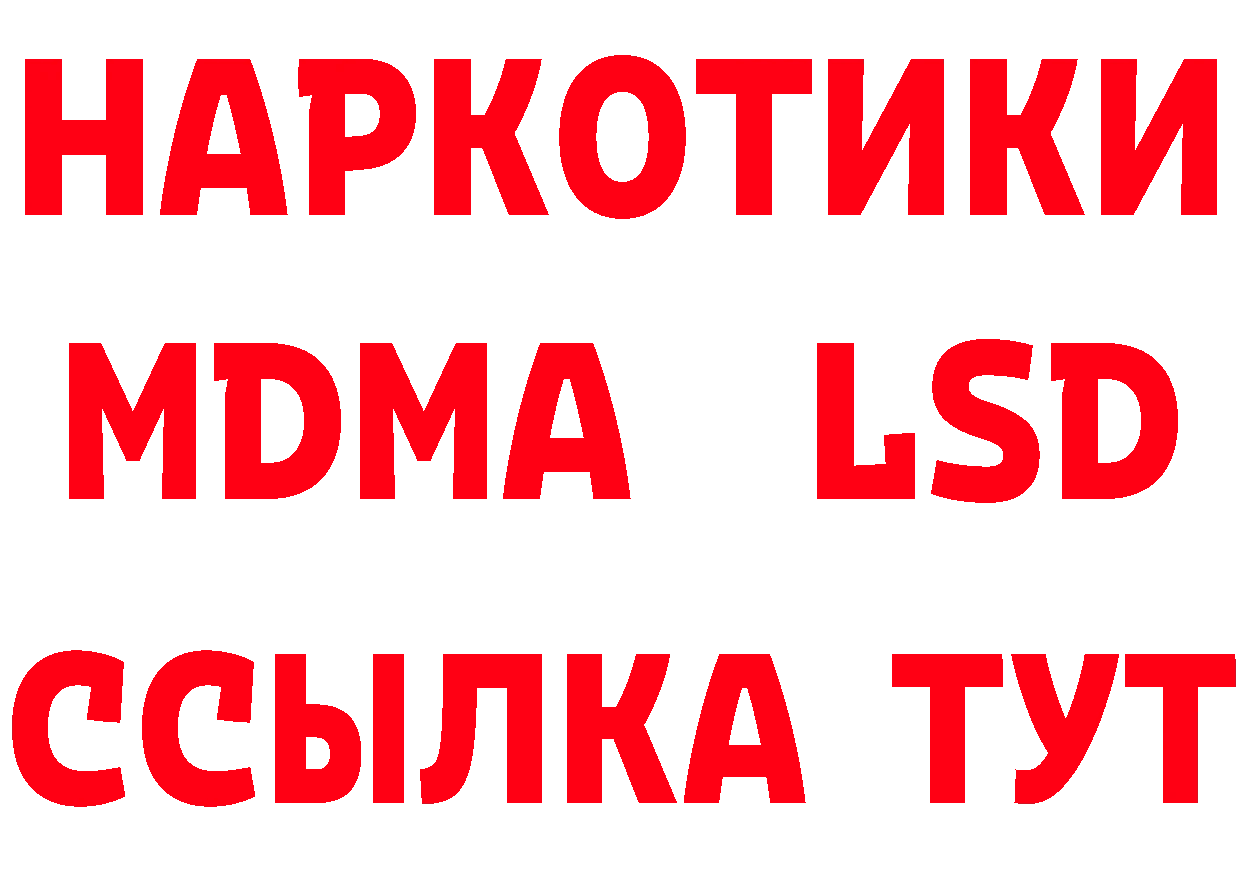 НАРКОТИКИ
MDMA LSD
ССЫЛКА ТУТ